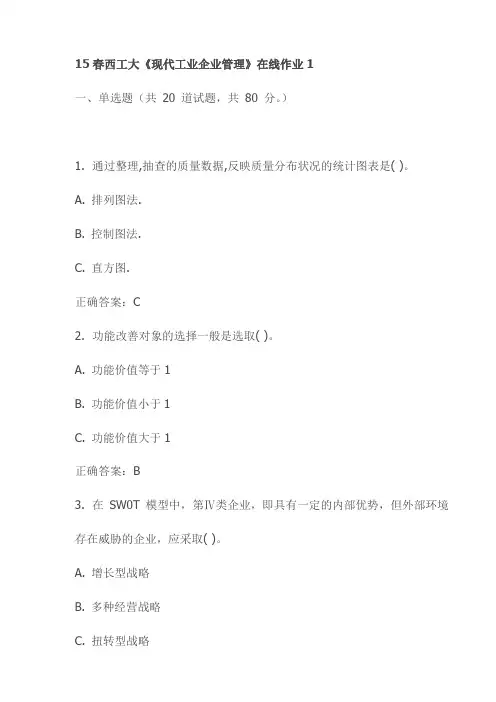 15 春西工大《现代工业企业管理》在线作业 1

一、单选题（共 20 道试题，共 80 分。）

1. 通过整理,抽查的质量数据,反映质量分布状况的统计图表是( )。

A. 排列图法.

B. 控制图法.

C. 直方图.

正确答案：C

2. 功能改善对象的选择一般是选取( )。

A. 功能价值等于 1

B. 功能价值小于 1

C. 功能价值大于 1

正确答案：B

3. 在 SW0T 模型中，第Ⅳ类企业，即具有一定的内部优势，但外部环境存在威胁的企业，应采取( )。

A. 增长型战略

B. 多种经营战略

C. 扭转型战略